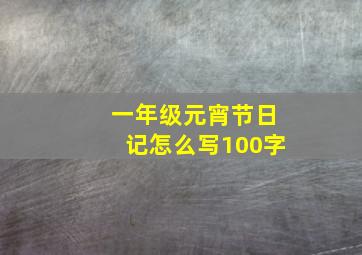 一年级元宵节日记怎么写100字